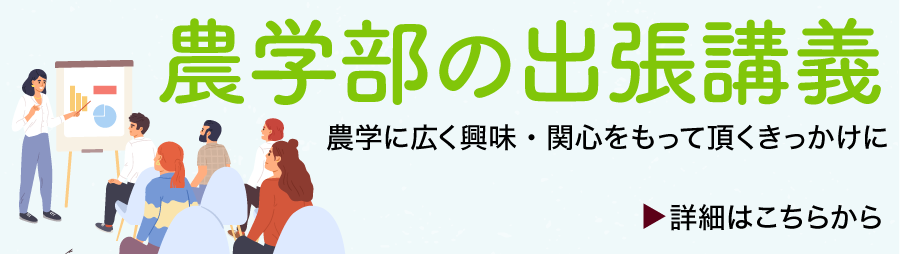 農学部の出張講義

農学に広く興味・関心をもって頂くきっかけに

▶詳細はこちらから